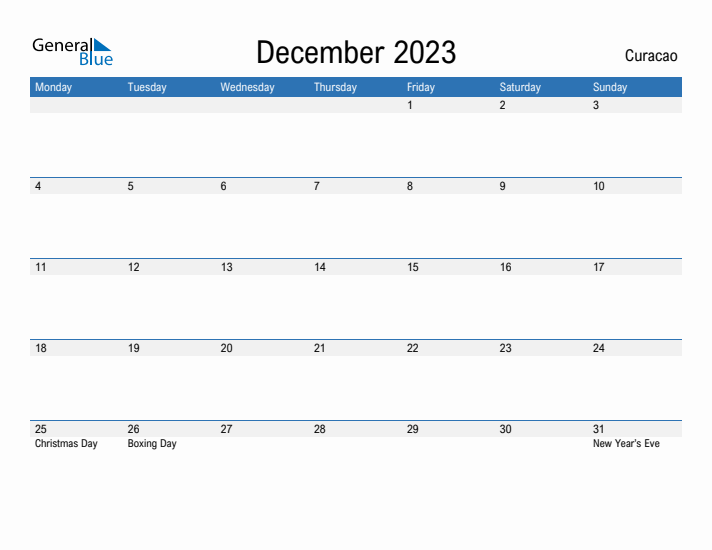 General Blue

December 2023

Curacao

| Monday | Tuesday | Wednesday | Thursday | Friday | Saturday | Sunday |
|---|---|---|---|---|---|---|
| | | | | 1 | 2 | 3 |
| 4 | 5 | 6 | 7 | 8 | 9 | 10 |
| 11 | 12 | 13 | 14 | 15 | 16 | 17 |
| 18 | 19 | 20 | 21 | 22 | 23 | 24 |
| 25 Christmas Day | 26 Boxing Day | 27 | 28 | 29 | 30 | 31 New Year's Eve |